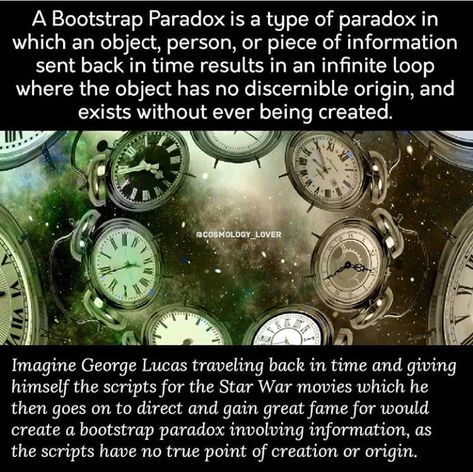 A Bootstrap Paradox is a type of paradox in which an object, person, or piece of information sent back in time results in an infinite loop where the object has no discernible origin, and exists without ever being created.

@COSMOLOGY_LOVER

Imagine George Lucas traveling back in time and giving himself the scripts for the Star War movies which he then goes on to direct and gain great fame for would create a bootstrap paradox involving information, as the scripts have no true point of creation or origin.